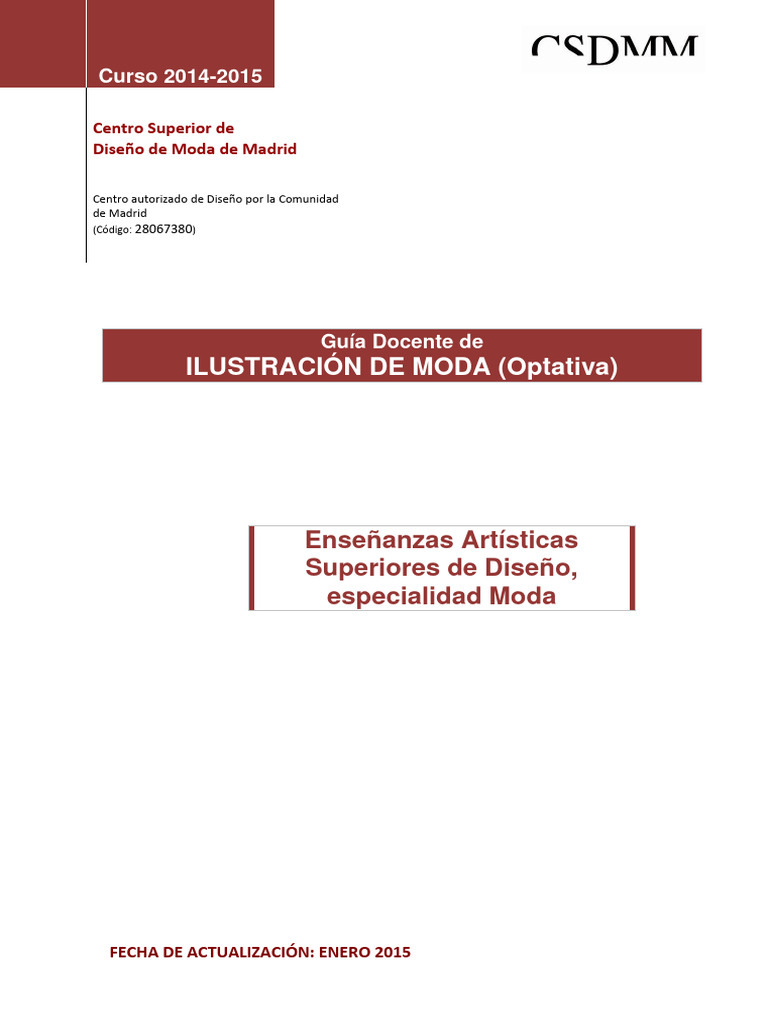 Curso 2014-2015

CSDMM

Centro Superior de
Diseño de Moda de Madrid

Centro autorizado de Diseño por la Comunidad de Madrid
(Código: 28067380)

Guía Docente de
ILUSTRACIÓN DE MODA (Optativa)

Enseñanzas Artísticas Superiores de Diseño, especialidad Moda

FECHA DE ACTUALIZACIÓN: ENERO 2015